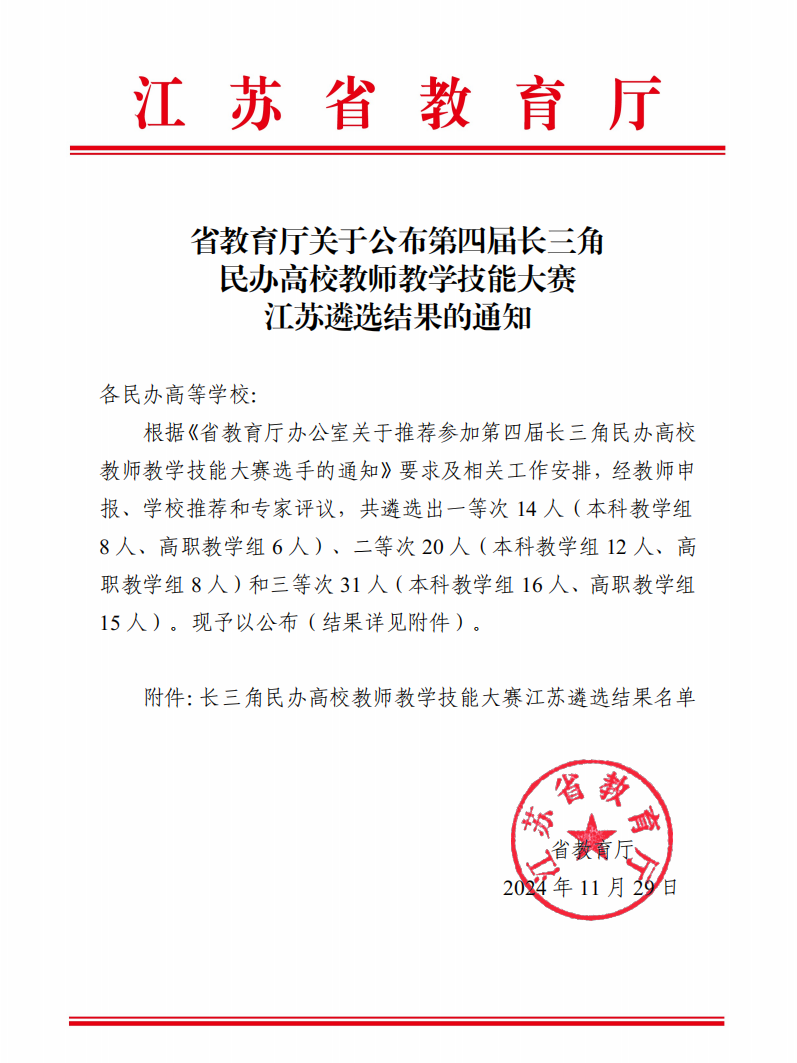 江苏省教育厅

省教育厅关于公布第四届长三角民办高校教师教学技能大赛江苏遴选结果的通知

各民办高等学校:

根据《省教育厅办公室关于推荐参加第四届长三角民办高校教师教学技能大赛选手的通知》要求及相关工作安排，经教师申报、学校推荐和专家评议，共遴选出一等次 14 人（本科教学组 8 人、高职教学组 6 人）、二等次 20 人（本科教学组 12 人、高职教学组 8 人）和三等次 31 人（本科教学组 16 人、高职教学组 15 人）。现予以公布（结果详见附件）。

附件: 长三角民办高校教师教学技能大赛江苏遴选结果名单

江苏省教育厅

省教育厅
2024 年 11 月 29 日